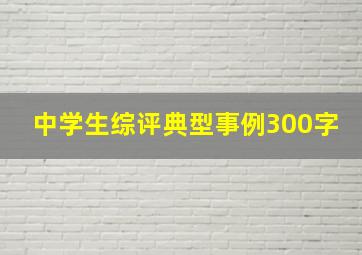 中学生综评典型事例300字